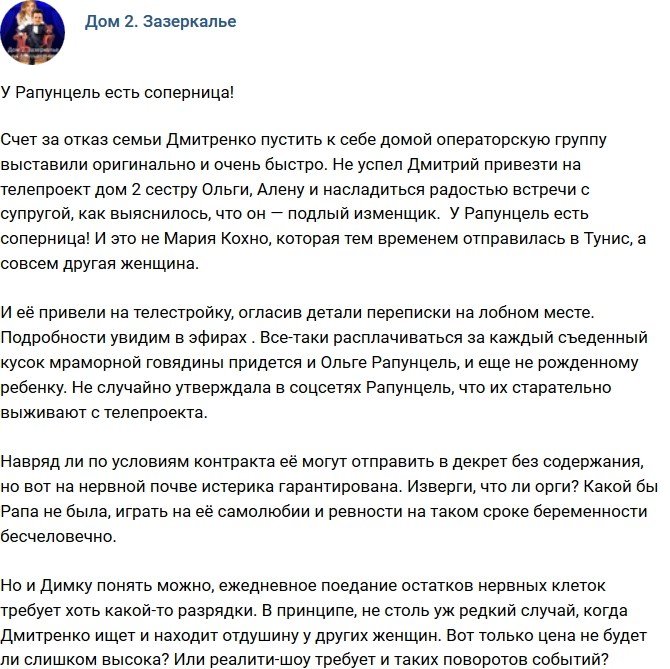 Дом 2. Зазеркалье

У Рапунцель есть соперница!

Счет за отказ семьи Дмитренко пустить к себе домой операторскую группу выставили оригинально и очень быстро. Не успел Дмитрий привезти на телепроект дом 2 сестру Ольги, Алену и насладиться радостью встречи с супругой, как выяснилось, что он — подлый изменщик.  У Рапунцель есть соперница! И это не Мария Кохно, которая тем временем отправилась в Тунис, а совсем другая женщина.

И её привели на телестройку, огласив детали переписки на лобном месте. Подробности увидим в эфирах . Все-таки расплачиваться за каждый съеденный кусок мраморной говядины придется и Ольге Рапунцель, и еще не рожденному ребенку. Не случайно утверждала в соцсетях Рапунцель, что их старательно выживают с телепроекта.

Навряд ли по условиям контракта её могут отправить в декрет без содержания, но вот на нервной почве истерика гарантирована. Изверги, что ли орги? Какой бы Рапа не была, играть на её самолюбии и ревности на таком сроке беременности бесчеловечно.

Но и Димку понять можно, ежедневное поедание остатков нервных клеток требует хоть какой-то разрядки. В принципе, не столь уж редкий случай, когда Дмитренко ищет и находит отдушину у других женщин. Вот только цена не будет ли слишком высока? Или реалити-шоу требует и таких поворотов событий?